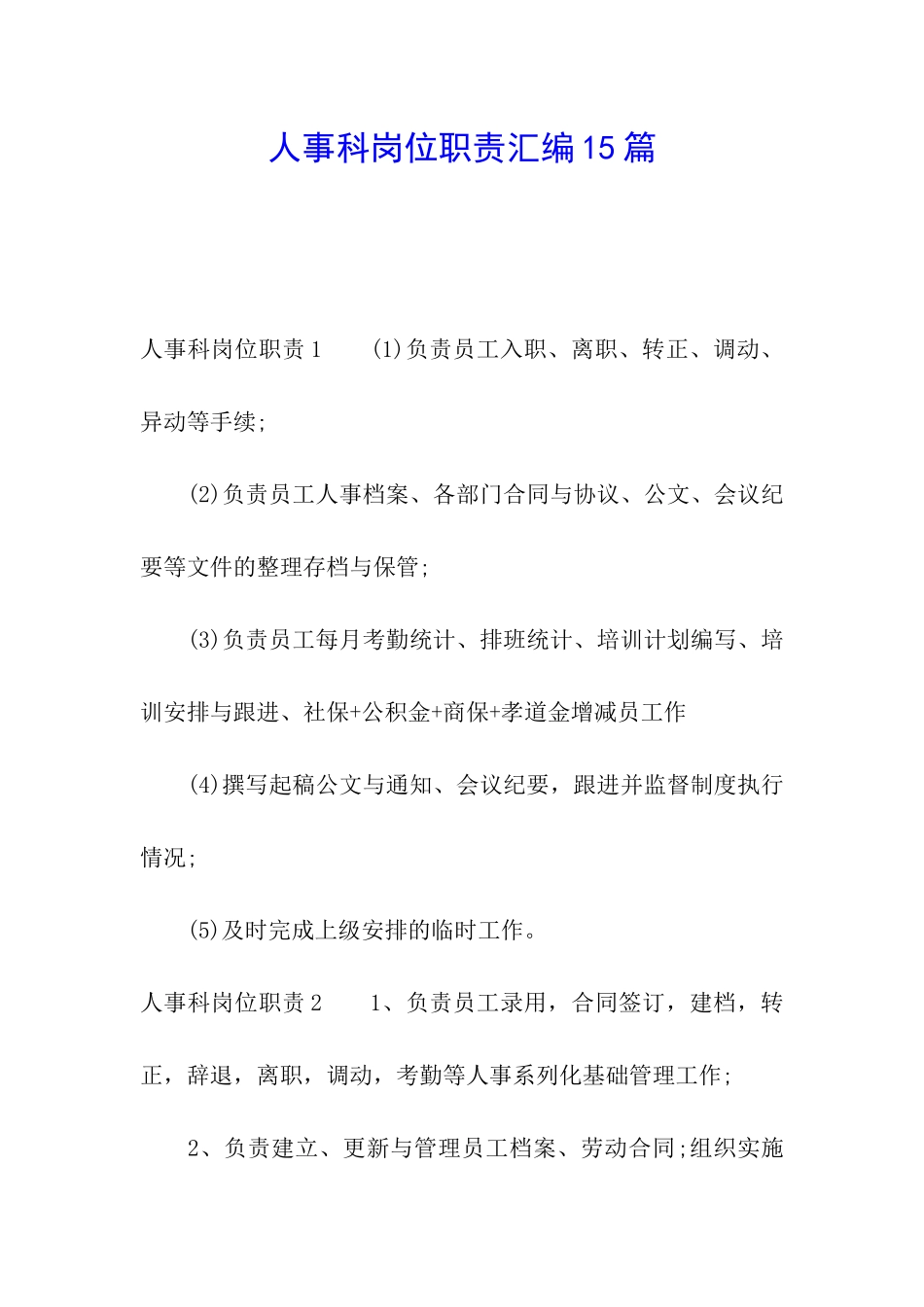 人事科岗位职责汇编15篇

人事科岗位职责1　　(1)负责员工入职、离职、转正、调动、异动等手续;

(2)负责员工人事档案、各部门合同与协议、公文、会议纪要等文件的整理存档与保管;

(3)负责员工每月考勤统计、排班统计、培训计划编写、培训安排与跟进、社保+公积金+商保+孝道金增减员工作

(4)撰写起稿公文与通知、会议纪要，跟进并监督制度执行情况;

(5)及时完成上级安排的临时工作。

人事科岗位职责2　　1、负责员工录用，合同签订，建档，转正，辞退，离职，调动，考勤等人事系列化基础管理工作;

2、负责建立、更新与管理员工档案、劳动合同;组织实施